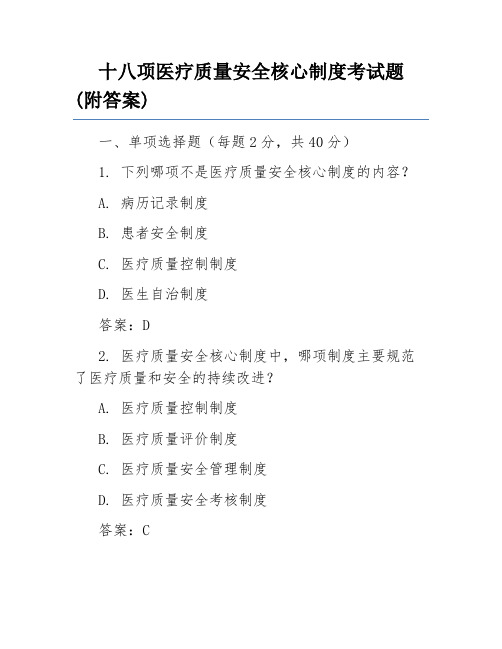 十八项医疗质量安全核心制度考试题(附答案)

一、单项选择题（每题 2 分，共 40 分）

1. 下列哪项不是医疗质量安全核心制度的内容？

A. 病历记录制度

B. 患者安全制度

C. 医疗质量控制制度

D. 医生自治制度

答案：D

2. 医疗质量安全核心制度中，哪项制度主要规范了医疗质量和安全的持续改进？

A. 医疗质量控制制度

B. 医疗质量评价制度

C. 医疗质量安全管理制度

D. 医疗质量安全考核制度

答案：C